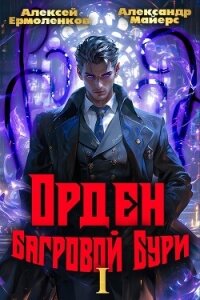 Алексей Ермоленков

Александр Майерс

Орден Багровой Бури

I